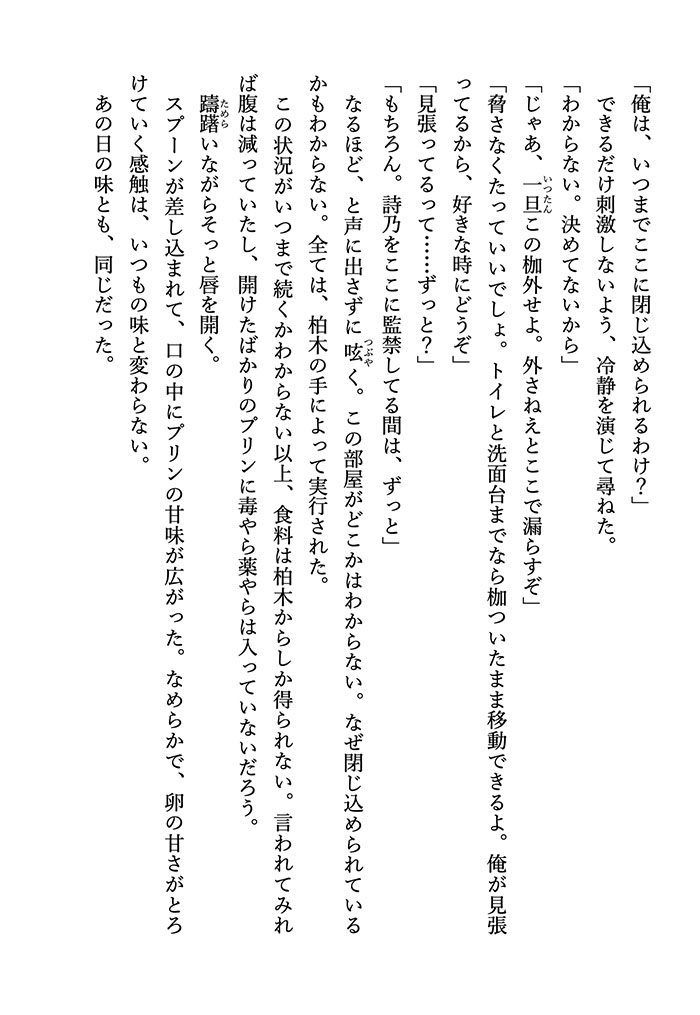 「俺は、いつまでここに閉じ込められるわけ？」
できるだけ刺激しないよう、冷静を演じて尋ねた。
「わからない。決めてないから」
「じゃあ、一旦（いったん）この枷外せよ。外さねえとここで漏らすぞ」
「脅さなくたっていいでしょ。トイレと洗面台までなら枷ついたまま移動できるよ。俺が見張ってるから、好きな時にどうぞ」
「見張ってるって……ずっと？」
「もちろん。詩乃をここに監禁してる間は、ずっと」
なるほど、と声に出さずに呟（つぶや）く。この部屋がどこかはわからない。なぜ閉じ込められているかもわからない。全ては、柏木の手によって実行された。
この状況がいつまで続くかわからない以上、食料は柏木からしか得られない。言われてみれば腹は減っていたし、開けたばかりのプリンに毒やら薬やらは入っていないだろう。
躊躇（ためら）いながらそっと唇を開く。
スプーンが差し込まれて、口の中にプリンの甘味が広がった。なめらかで、卵の甘さがとろけていく感触は、いつもの味と変わらない。
あの日の味とも、同じだった。